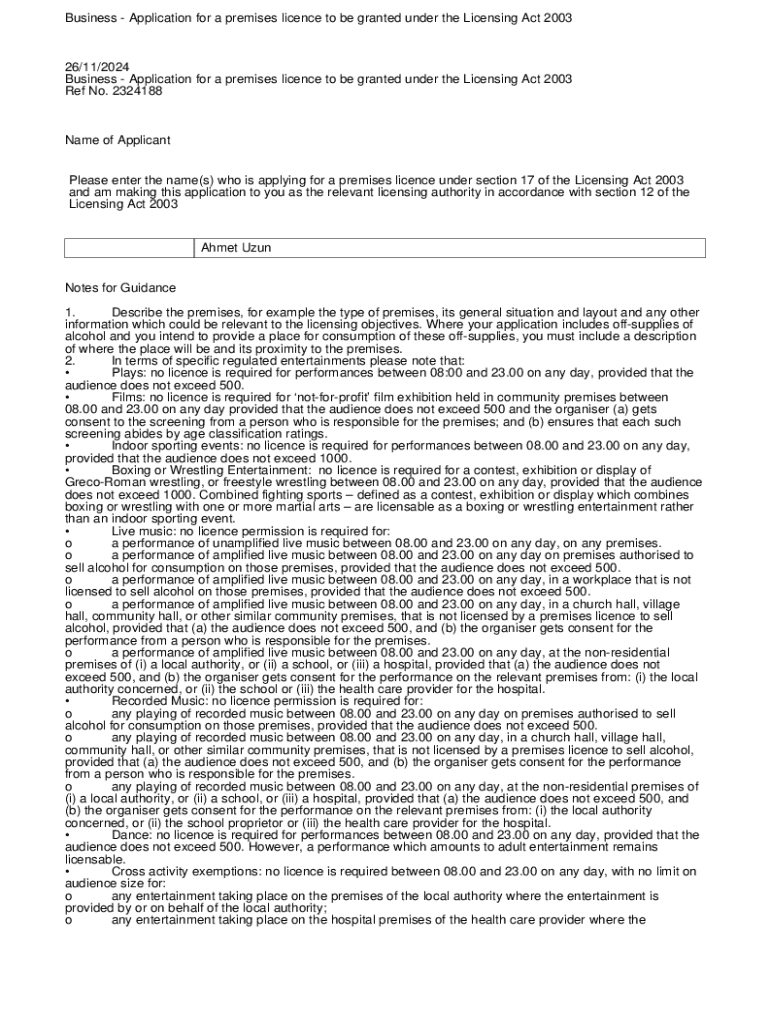 Business - Application for a premises licence to be granted under the Licensing Act 2003

26/11/2024
Business - Application for a premises licence to be granted under the Licensing Act 2003
Ref No. 2324188

Name of Applicant

Please enter the name(s) who is applying for a premises licence under section 17 of the Licensing Act 2003 and am making this application to you as the relevant licensing authority in accordance with section 12 of the Licensing Act 2003

| | Ahmet Uzun |
|---|---|

Notes for Guidance

1. Describe the premises, for example the type of premises, its general situation and layout and any other information which could be relevant to the licensing objectives. Where your application includes off-supplies of alcohol and you intend to provide a place for consumption of these off-supplies, you must include a description of where the place will be and its proximity to the premises.
2. In terms of specific regulated entertainments please note that:
• Plays: no licence is required for performances between 08:00 and 23.00 on any day, provided that the audience does not exceed 500.
• Films: no licence is required for 'not-for-profit' film exhibition held in community premises between 08.00 and 23.00 on any day provided that the audience does not exceed 500 and the organiser (a) gets consent to the screening from a person who is responsible for the premises; and (b) ensures that each such screening abides by age classification ratings.
• Indoor sporting events: no licence is required for performances between 08.00 and 23.00 on any day, provided that the audience does not exceed 1000.
• Boxing or Wrestling Entertainment: no licence is required for a contest, exhibition or display of Greco-Roman wrestling, or freestyle wrestling between 08.00 and 23.00 on any day, provided that the audience does not exceed 1000. Combined fighting sports – defined as a contest, exhibition or display which combines boxing or wrestling with one or more martial arts – are licensable as a boxing or wrestling entertainment rather than an indoor sporting event.
• Live music: no licence permission is required for:
o a performance of unamplified live music between 08.00 and 23.00 on any day, on any premises.
o a performance of amplified live music between 08.00 and 23.00 on any day on premises authorised to sell alcohol for consumption on those premises, provided that the audience does not exceed 500.
o a performance of amplified live music between 08.00 and 23.00 on any day, in a workplace that is not licensed to sell alcohol on those premises, provided that the audience does not exceed 500.
o a performance of amplified live music between 08.00 and 23.00 on any day, in a church hall, village hall, community hall, or other similar community premises, that is not licensed by a premises licence to sell alcohol, provided that (a) the audience does not exceed 500, and (b) the organiser gets consent for the performance from a person who is responsible for the premises.
o a performance of amplified live music between 08.00 and 23.00 on any day, at the non-residential premises of (i) a local authority, or (ii) a school, or (iii) a hospital, provided that (a) the audience does not exceed 500, and (b) the organiser gets consent for the performance on the relevant premises from: (i) the local authority concerned, or (ii) the school or (iii) the health care provider for the hospital.
• Recorded Music: no licence permission is required for:
o any playing of recorded music between 08.00 and 23.00 on any day on premises authorised to sell alcohol for consumption on those premises, provided that the audience does not exceed 500.
o any playing of recorded music between 08.00 and 23.00 on any day, in a church hall, village hall, community hall, or other similar community premises, that is not licensed by a premises licence to sell alcohol, provided that (a) the audience does not exceed 500, and (b) the organiser gets consent for the performance from a person who is responsible for the premises.
o any playing of recorded music between 08.00 and 23.00 on any day, at the non-residential premises of (i) a local authority, or (ii) a school, or (iii) a hospital, provided that (a) the audience does not exceed 500, and (b) the organiser gets consent for the performance on the relevant premises from: (i) the local authority concerned, or (ii) the school proprietor or (iii) the health care provider for the hospital.
• Dance: no licence is required for performances between 08.00 and 23.00 on any day, provided that the audience does not exceed 500. However, a performance which amounts to adult entertainment remains licensable.
• Cross activity exemptions: no licence is required between 08.00 and 23.00 on any day, with no limit on audience size for:
o any entertainment taking place on the premises of the local authority where the entertainment is provided by or on behalf of the local authority;
o any entertainment taking place on the hospital premises of the health care provider where the